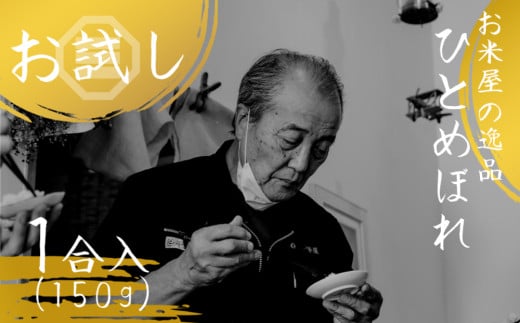 お試し

お米屋の逸品
ひとめぼれ

1合入
(150g)